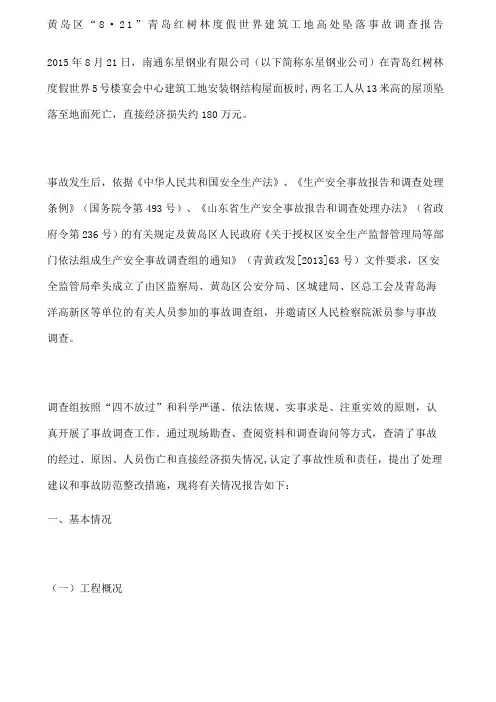 黄岛区“8·21”青岛红树林度假世界建筑工地高处坠落事故调查报告

2015年8月21日，南通东星钢业有限公司（以下简称东星钢业公司）在青岛红树林度假世界5号楼宴会中心建筑工地安装钢结构屋面板时，两名工人从13米高的屋顶坠落至地面死亡，直接经济损失约180万元。

事故发生后，依据《中华人民共和国安全生产法》、《生产安全事故报告和调查处理条例》（国务院令第493号）、《山东省生产安全事故报告和调查处理办法》（省政府令第236号）的有关规定及黄岛区人民政府《关于授权区安全生产监督管理局等部门依法组成生产安全事故调查组的通知》（青黄政发[2013]63号）文件要求，区安全监管局牵头成立了由区监察局、黄岛区公安分局、区城建局、区总工会及青岛海洋高新区等单位的有关人员参加的事故调查组，并邀请区人民检察院派员参与事故调查。

调查组按照“四不放过”和科学严谨、依法依规、实事求是、注重实效的原则，认真开展了事故调查工作。通过现场勘查、查阅资料和调查询问等方式，查清了事故的经过、原因、人员伤亡和直接经济损失情况，认定了事故性质和责任，提出了处理建议和事故防范整改措施，现将有关情况报告如下：

一、基本情况

（一）工程概况